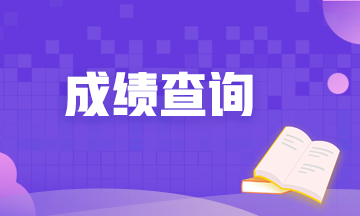 成绩查询